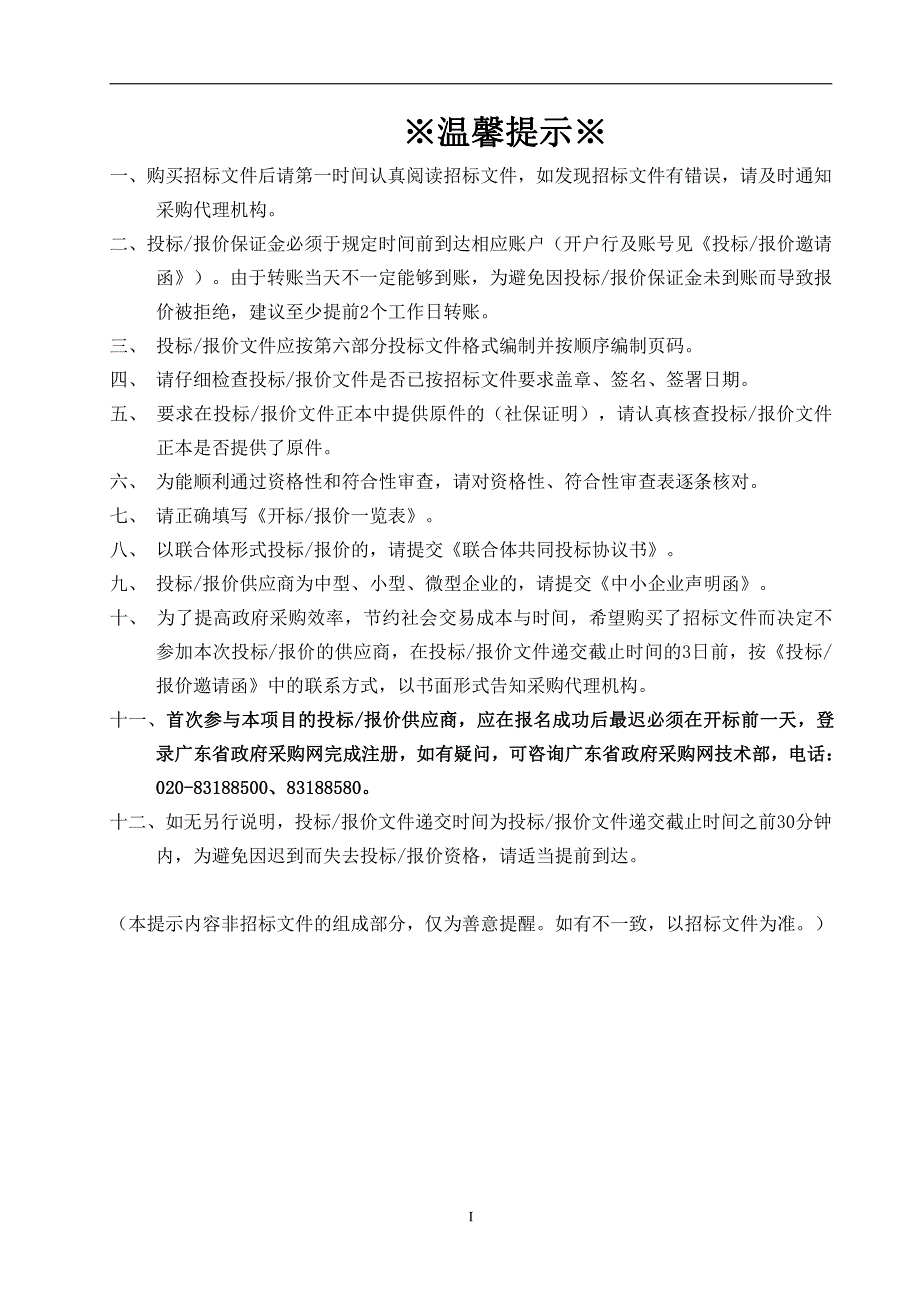 ※温馨提示※

一、购买招标文件后请第一时间认真阅读招标文件，如发现招标文件有错误，请及时通知采购代理机构。

二、投标/报价保证金必须于规定时间前到达相应账户（开户行及账号见《投标/报价邀请函》）。由于转账当天不一定能够到账，为避免因投标/报价保证金未到账而导致报价被拒绝，建议至少提前2个工作日转账。

三、 投标/报价文件应按第六部分投标文件格式编制并按顺序编制页码。

四、 请仔细检查投标/报价文件是否已按招标文件要求盖章、签名、签署日期。

五、 要求在投标/报价文件正本中提供原件的（社保证明），请认真核查投标/报价文件正本是否提供了原件。

六、 为能顺利通过资格性和符合性审查，请对资格性、符合性审查表逐条核对。

七、 请正确填写《开标/报价一览表》。

八、 以联合体形式投标/报价的，请提交《联合体共同投标协议书》。

九、 投标/报价供应商为中型、小型、微型企业的，请提交《中小企业声明函》。

十、 为了提高政府采购效率，节约社会交易成本与时间，希望购买了招标文件而决定不参加本次投标/报价的供应商，在投标/报价文件递交截止时间的3日前，按《投标/报价邀请函》中的联系方式，以书面形式告知采购代理机构。

十一、首次参与本项目的投标/报价供应商，应在报名成功后最迟必须在开标前一天，登录广东省政府采购网完成注册，如有疑问，可咨询广东省政府采购网技术部，电话：020-83188500、83188580。

十二、如无另行说明，投标/报价文件递交时间为投标/报价文件递交截止时间之前30分钟内，为避免因迟到而失去投标/报价资格，请适当提前到达。

（本提示内容非招标文件的组成部分，仅为善意提醒。如有不一致，以招标文件为准。）

I